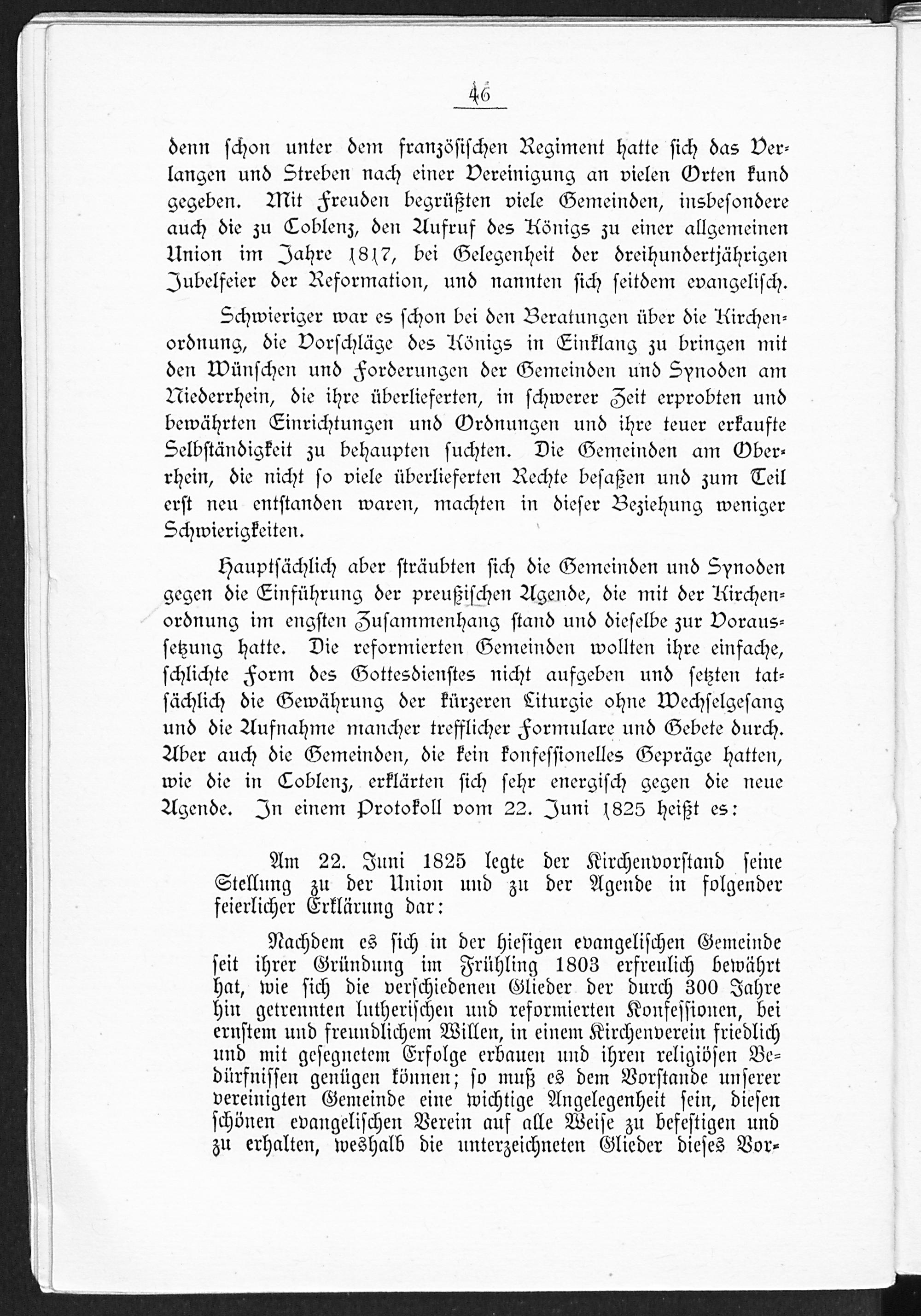 46

denn schon unter dem französischen Regiment hatte sich das Verlangen und Streben nach einer Vereinigung an vielen Orten kund gegeben. Mit Freuden begrüßten viele Gemeinden, insbesondere auch die zu Coblenz, den Aufruf des Königs zu einer allgemeinen Union im Jahre 1817, bei Gelegenheit der dreihundertjährigen Jubelfeier der Reformation, und nannten sich seitdem evangelisch.

Schwieriger war es schon bei den Beratungen über die Kirchenordnung, die Vorschläge des Königs in Einklang zu bringen mit den Wünschen und Forderungen der Gemeinden und Synoden am Niederrhein, die ihre überlieferten, in schwerer Zeit erprobten und bewährten Einrichtungen und Ordnungen und ihre teuer erkaufte Selbständigkeit zu behaupten suchten. Die Gemeinden am Oberrhein, die nicht so viele überlieferten Rechte besaßen und zum Teil erst neu entstanden waren, machten in dieser Beziehung weniger Schwierigkeiten.

Hauptsächlich aber sträubten sich die Gemeinden und Synoden gegen die Einführung der preußischen Agende, die mit der Kirchenordnung im engsten Zusammenhang stand und dieselbe zur Voraussetzung hatte. Die reformierten Gemeinden wollten ihre einfache, schlichte Form des Gottesdienstes nicht aufgeben und setzten tatsächlich die Gewährung der kürzeren Liturgie ohne Wechselgesang und die Aufnahme mancher trefflicher Formulare und Gebete durch. Aber auch die Gemeinden, die kein konfessionelles Gepräge hatten, wie die in Coblenz, erklärten sich sehr energisch gegen die neue Agende. In einem Protokoll vom 22. Juni 1825 heißt es:

Am 22. Juni 1825 legte der Kirchenvorstand seine Stellung zu der Union und zu der Agende in folgender feierlicher Erklärung dar:

Nachdem es sich in der hiesigen evangelischen Gemeinde seit ihrer Gründung im Frühling 1803 erfreulich bewährt hat, wie sich die verschiedenen Glieder der durch 300 Jahre hin getrennten lutherischen und reformierten Konfessionen, bei ernstem und freundlichem Willen, in einem Kirchenverein friedlich und mit gesegnetem Erfolge erbauen und ihren religiösen Bedürfnissen genügen können; so muß es dem Vorstande unserer vereinigten Gemeinde eine wichtige Angelegenheit sein, diesen schönen evangelischen Verein auf alle Weise zu befestigen und zu erhalten, weshalb die unterzeichneten Glieder dieses Vor-